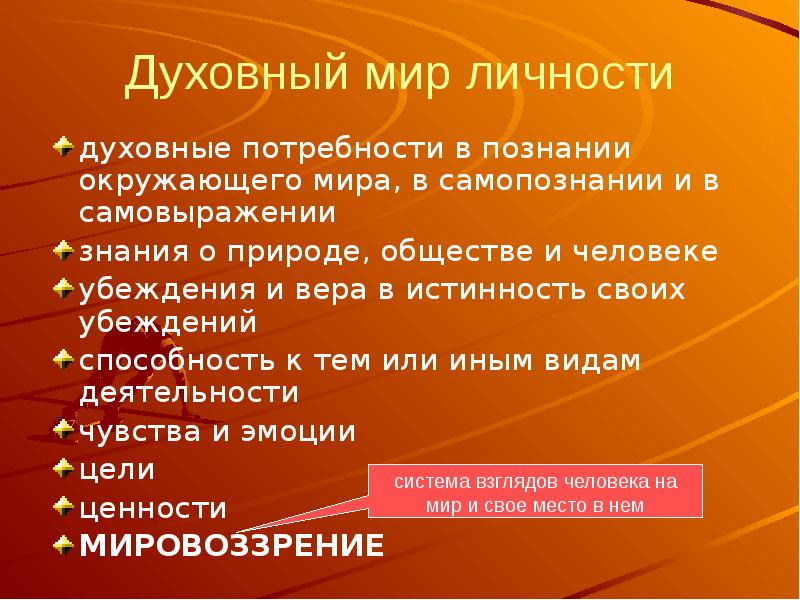 Духовный мир личности

духовные потребности в познании окружающего мира, в самопознании и в самовыражении

знания о природе, обществе и человеке

убеждения и вера в истинность своих убеждений

способность к тем или иным видам деятельности

чувства и эмоции

цели

ценности

МИРОВОЗЗРЕНИЕ

система взглядов человека на мир и свое место в нем